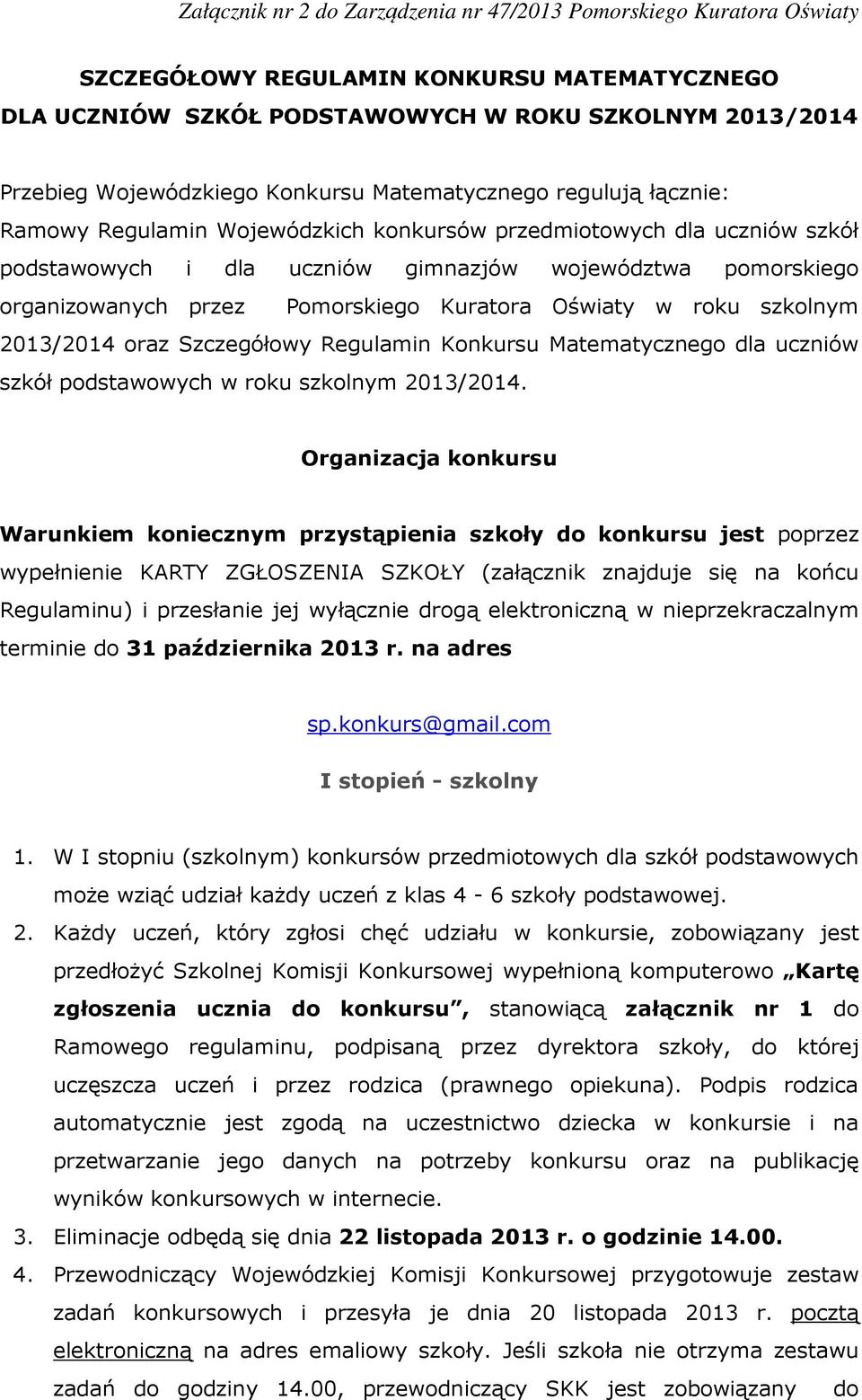 Załącznik nr 2 do Zarządzenia nr 47/2013 Pomorskiego Kuratora Oświaty

SZCZEGÓŁOWY REGULAMIN KONKURSU MATEMATYCZNEGO DLA UCZNIÓW SZKÓŁ PODSTAWOWYCH W ROKU SZKOLNYM 2013/2014

Przebieg Wojewódzkiego Konkursu Matematycznego regulują łącznie: Ramowy Regulamin Wojewódzkich konkursów przedmiotowych dla uczniów szkół podstawowych i dla uczniów gimnazjów województwa pomorskiego organizowanych przez Pomorskiego Kuratora Oświaty w roku szkolnym 2013/2014 oraz Szczegółowy Regulamin Konkursu Matematycznego dla uczniów szkół podstawowych w roku szkolnym 2013/2014.

Organizacja konkursu

Warunkiem koniecznym przystąpienia szkoły do konkursu jest poprzez wypełnienie KARTY ZGŁOSZENIA SZKOŁY (załącznik znajduje się na końcu Regulaminu) i przesłanie jej wyłącznie drogą elektroniczną w nieprzekraczalnym terminie do 31 października 2013 r. na adres

sp.konkurs@gmail.com

I stopień - szkolny

1. W I stopniu (szkolnym) konkursów przedmiotowych dla szkół podstawowych może wziąć udział każdy uczeń z klas 4 - 6 szkoły podstawowej.
2. Każdy uczeń, który zgłosi chęć udziału w konkursie, zobowiązany jest przedłożyć Szkolnej Komisji Konkursowej wypełnioną komputerowo „Kartę zgłoszenia ucznia do konkursu”, stanowiącą załącznik nr 1 do Ramowego regulaminu, podpisaną przez dyrektora szkoły, do której uczęszcza uczeń i przez rodzica (prawnego opiekuna). Podpis rodzica automatycznie jest zgodą na uczestnictwo dziecka w konkursie i na przetwarzanie jego danych na potrzeby konkursu oraz na publikację wyników konkursowych w internecie.
3. Eliminacje odbędą się dnia 22 listopada 2013 r. o godzinie 14.00.
4. Przewodniczący Wojewódzkiej Komisji Konkursowej przygotowuje zestaw zadań konkursowych i przesyła je dnia 20 listopada 2013 r. pocztą elektroniczną na adres emaliowy szkoły. Jeśli szkoła nie otrzyma zestawu zadań do godziny 14.00, przewodniczący SKK jest zobowiązany do